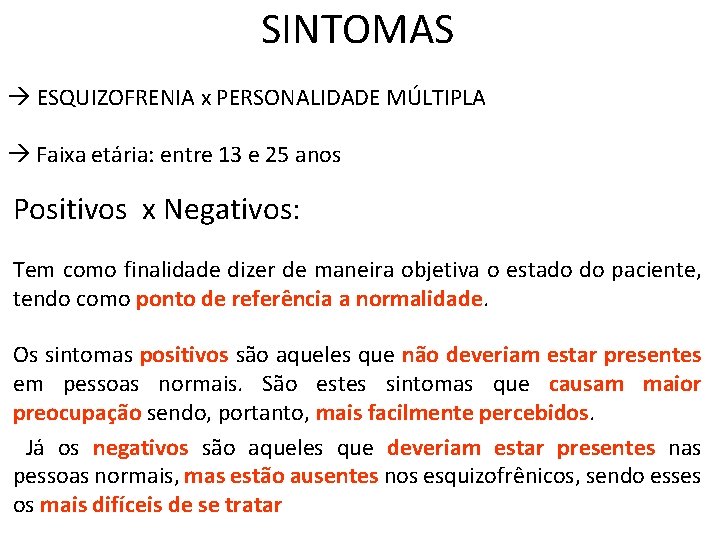 SINTOMAS

→ ESQUIZOFRENIA x PERSONALIDADE MÚLTIPLA

→ Faixa etária: entre 13 e 25 anos

Positivos x Negativos:

Tem como finalidade dizer de maneira objetiva o estado do paciente, tendo como ponto de referência a normalidade.

Os sintomas positivos são aqueles que não deveriam estar presentes em pessoas normais. São estes sintomas que causam maior preocupação sendo, portanto, mais facilmente percebidos.

Já os negativos são aqueles que deveriam estar presentes nas pessoas normais, mas estão ausentes nos esquizofrênicos, sendo esses os mais difíceis de se tratar